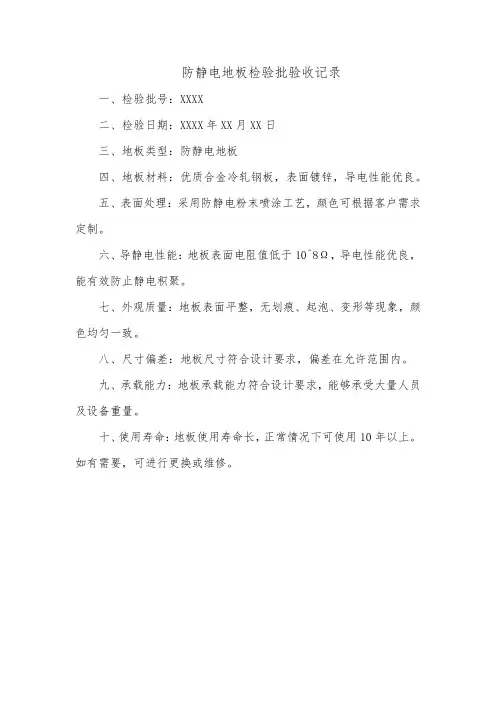 防静电地板检验批验收记录

一、检验批号：XXXX

二、检验日期：XXXX 年 XX 月 XX 日

三、地板类型：防静电地板

四、地板材料：优质合金冷轧钢板，表面镀锌，导电性能优良。

五、表面处理：采用防静电粉末喷涂工艺，颜色可根据客户需求定制。

六、导静电性能：地板表面电阻值低于 10^8Ω，导电性能优良，能有效防止静电积聚。

七、外观质量：地板表面平整，无划痕、起泡、变形等现象，颜色均匀一致。

八、尺寸偏差：地板尺寸符合设计要求，偏差在允许范围内。

九、承载能力：地板承载能力符合设计要求，能够承受大量人员及设备重量。

十、使用寿命：地板使用寿命长，正常情况下可使用 10 年以上。如有需要，可进行更换或维修。